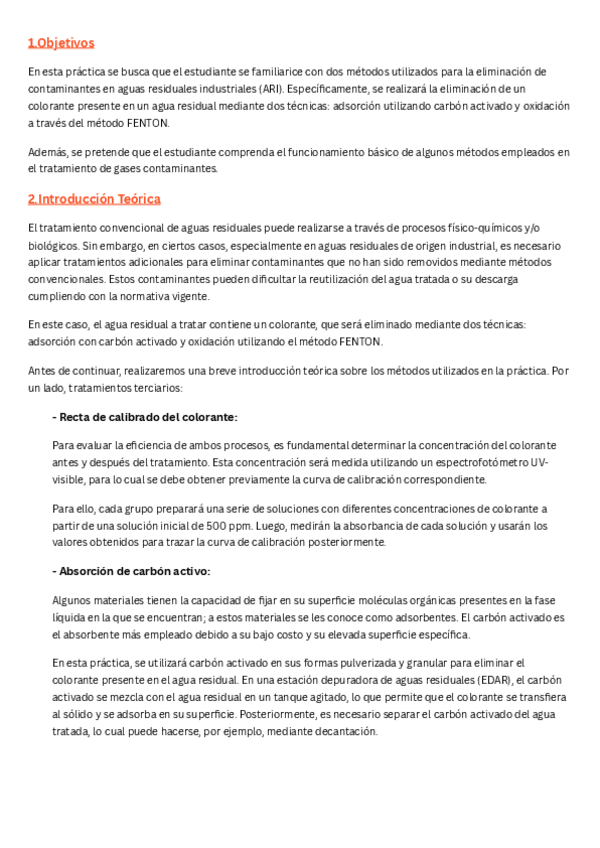 1.Objetivos

En esta práctica se busca que el estudiante se familiarice con dos métodos utilizados para la eliminación de contaminantes en aguas residuales industriales (ARI). Específicamente, se realizará la eliminación de un colorante presente en un agua residual mediante dos técnicas: adsorción utilizando carbón activado y oxidación a través del método FENTON.

Además, se pretende que el estudiante comprenda el funcionamiento básico de algunos métodos empleados en el tratamiento de gases contaminantes.

2.Introducción Teórica

El tratamiento convencional de aguas residuales puede realizarse a través de procesos físico-químicos y/o biológicos. Sin embargo, en ciertos casos, especialmente en aguas residuales de origen industrial, es necesario aplicar tratamientos adicionales para eliminar contaminantes que no han sido removidos mediante métodos convencionales. Estos contaminantes pueden dificultar la reutilización del agua tratada o su descarga cumpliendo con la normativa vigente.

En este caso, el agua residual a tratar contiene un colorante, que será eliminado mediante dos técnicas: adsorción con carbón activado y oxidación utilizando el método FENTON.

Antes de continuar, realizaremos una breve introducción teórica sobre los métodos utilizados en la práctica. Por un lado, tratamientos terciarios:

- Recta de calibrado del colorante:

Para evaluar la eficiencia de ambos procesos, es fundamental determinar la concentración del colorante antes y después del tratamiento. Esta concentración será medida utilizando un espectrofotómetro UV-visible, para lo cual se debe obtener previamente la curva de calibración correspondiente.

Para ello, cada grupo preparará una serie de soluciones con diferentes concentraciones de colorante a partir de una solución inicial de 500 ppm. Luego, medirán la absorbancia de cada solución y usarán los valores obtenidos para trazar la curva de calibración posteriormente.

- Absorción de carbón activo:

Algunos materiales tienen la capacidad de fijar en su superficie moléculas orgánicas presentes en la fase líquida en la que se encuentran; a estos materiales se les conoce como adsorbentes. El carbón activado es el absorbente más empleado debido a su bajo costo y su elevada superficie específica.

En esta práctica, se utilizará carbón activado en sus formas pulverizada y granular para eliminar el colorante presente en el agua residual. En una estación depuradora de aguas residuales (EDAR), el carbón activado se mezcla con el agua residual en un tanque agitado, lo que permite que el colorante se transfiera al sólido y se adsorba en su superficie. Posteriormente, es necesario separar el carbón activado del agua tratada, lo cual puede hacerse, por ejemplo, mediante decantación.